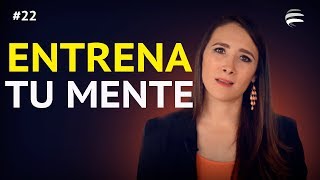 #22

ENTRENA
TU MENTE